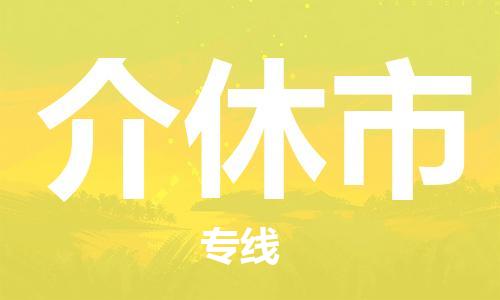 介休市

专线